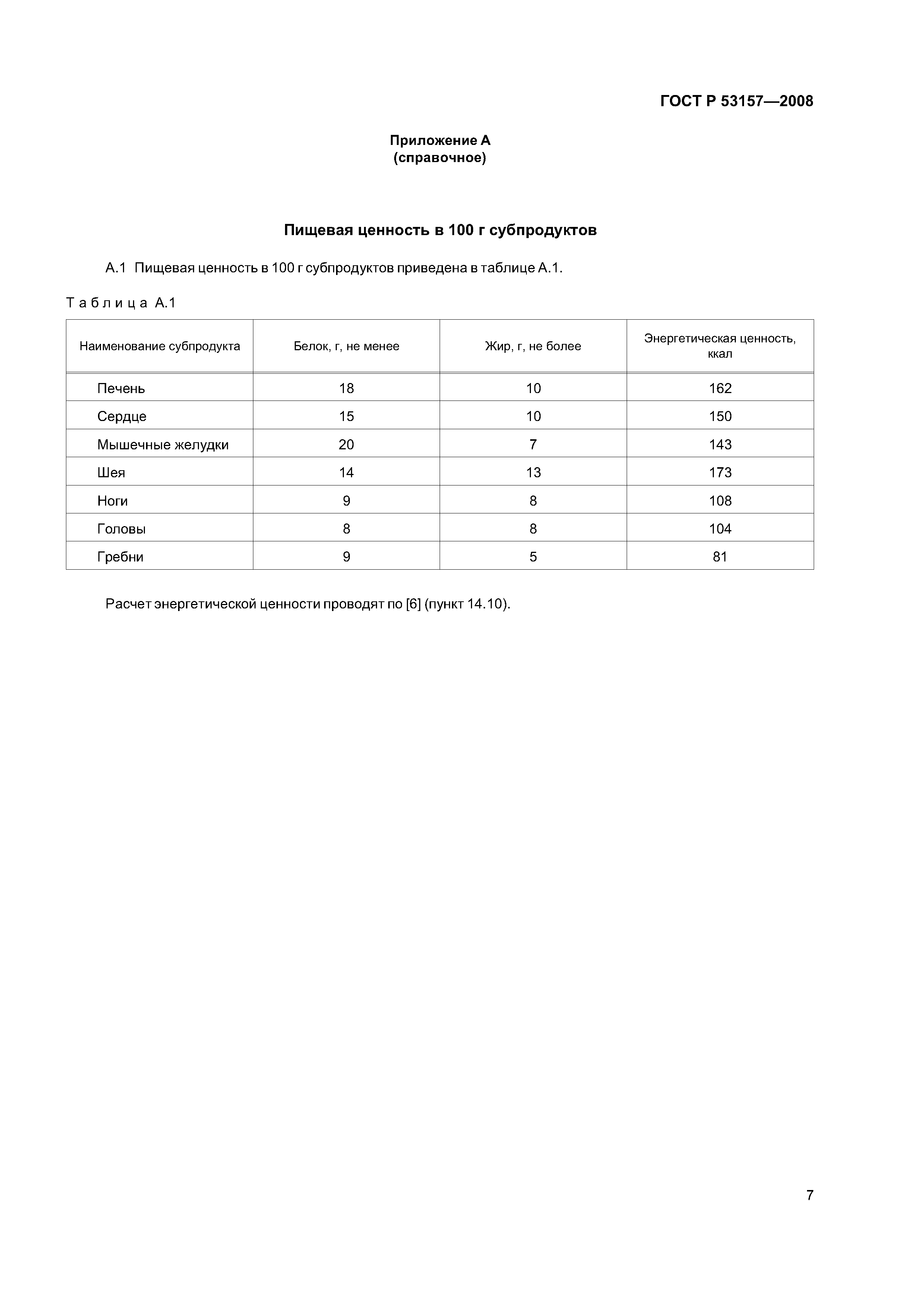 ГОСТ Р 53157—2008

Приложение А
(справочное)

Пищевая ценность в 100 г субпродуктов

А.1 Пищевая ценность в 100 г субпродуктов приведена в таблице А.1.

Таблица А.1

| Наименование субпродукта | Белок, г, не менее | Жир, г, не более | Энергетическая ценность, ккал |
|---|---|---|---|
| Печень | 18 | 10 | 162 |
| Сердце | 15 | 10 | 150 |
| Мышечные желудки | 20 | 7 | 143 |
| Шея | 14 | 13 | 173 |
| Ноги | 9 | 8 | 108 |
| Головы | 8 | 8 | 104 |
| Гребни | 9 | 5 | 81 |

Расчет энергетической ценности проводят по [6] (пункт 14.10).

7